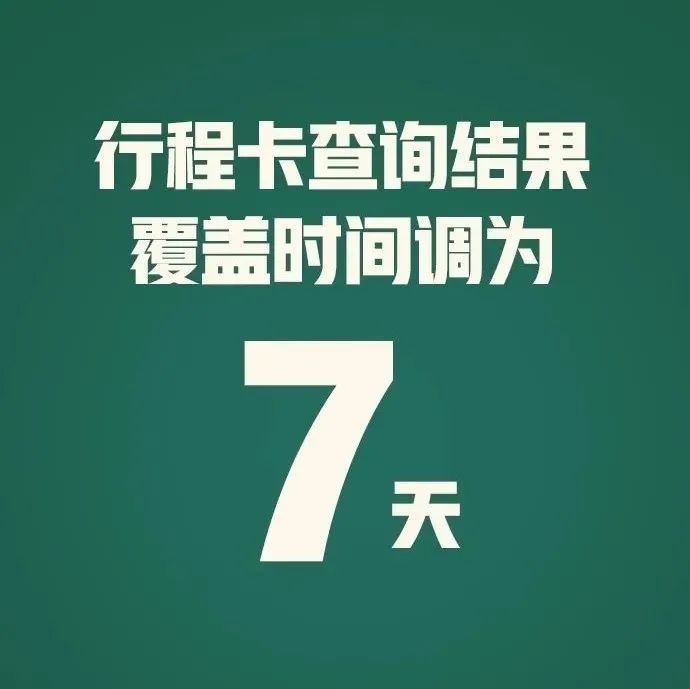 行程卡查询结果
覆盖时间调为

7天